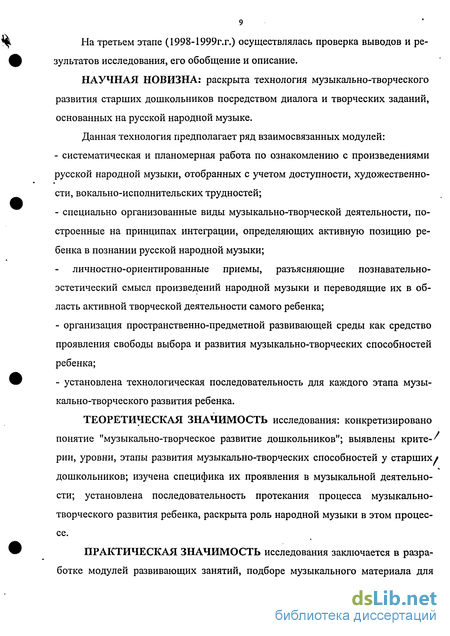 9

На третьем этапе (1998-1999г.г.) осуществлялась проверка выводов и результатов исследования, его обобщение и описание.

НАУЧНАЯ НОВИЗНА: раскрыта технология музыкально-творческого развития старших дошкольников посредством диалога и творческих заданий, основанных на русской народной музыке.

Данная технология предполагает ряд взаимосвязанных модулей:
- систематическая и планомерная работа по ознакомлению с произведениями русской народной музыки, отобранных с учетом доступности, художественности, вокально-исполнительских трудностей;
- специально организованные виды музыкально-творческой деятельности, построенные на принципах интеграции, определяющих активную позицию ребенка в познании русской народной музыки;
- личностно-ориентированные приемы, разъясняющие познавательно-эстетический смысл произведений народной музыки и переводящие их в область активной творческой деятельности самого ребенка;
- организация пространственно-предметной развивающей среды как средство проявления свободы выбора и развития музыкально-творческих способностей ребенка;
- установлена технологическая последовательность для каждого этапа музыкально-творческого развития ребенка.

ТЕОРЕТИЧЕСКАЯ ЗНАЧИМОСТЬ исследования: конкретизировано понятие "музыкально-творческое развитие дошкольников"; выявлены критерии, уровни, этапы развития музыкально-творческих способностей у старших дошкольников; изучена специфика их проявления в музыкальной деятельности; установлена последовательность протекания процесса музыкально-творческого развития ребенка, раскрыта роль народной музыки в этом процессе.

ПРАКТИЧЕСКАЯ ЗНАЧИМОСТЬ исследования заключается в разработке модулей развивающих занятий, подборе музыкального материала для

dsLib.net
библиотека диссертаций